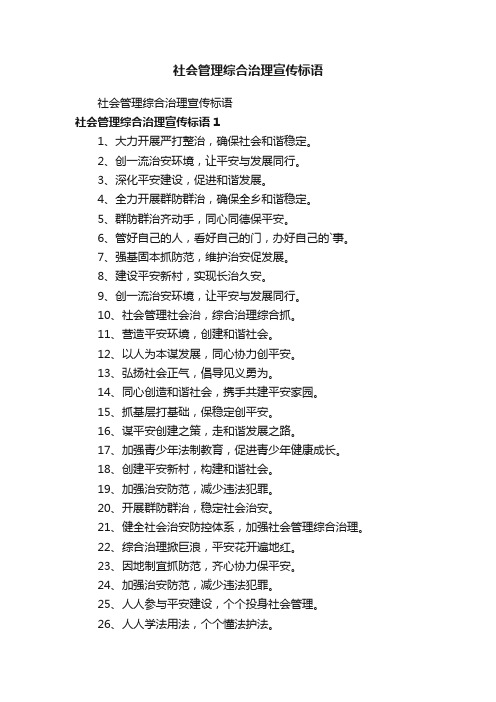 社会管理综合治理宣传标语

社会管理综合治理宣传标语

社会管理综合治理宣传标语 1

1、大力开展严打整治，确保社会和谐稳定。

2、创一流治安环境，让平安与发展同行。

3、深化平安建设，促进和谐发展。

4、全力开展群防群治，确保全乡和谐稳定。

5、群防群治齐动手，同心同德保平安。

6、管好自己的人，看好自己的门，办好自己的`事。

7、强基固本抓防范，维护治安促发展。

8、建设平安新村，实现长治久安。

9、创一流治安环境，让平安与发展同行。

10、社会管理社会治，综合治理综合抓。

11、营造平安环境，创建和谐社会。

12、以人为本谋发展，同心协力创平安。

13、弘扬社会正气，倡导见义勇为。

14、同心创造和谐社会，携手共建平安家园。

15、抓基层打基础，保稳定创平安。

16、谋平安创建之策，走和谐发展之路。

17、加强青少年法制教育，促进青少年健康成长。

18、创建平安新村，构建和谐社会。

19、加强治安防范，减少违法犯罪。

20、开展群防群治，稳定社会治安。

21、健全社会治安防控体系，加强社会管理综合治理。

22、综合治理掀巨浪，平安花开遍地红。

23、因地制宜抓防范，齐心协力保平安。

24、加强治安防范，减少违法犯罪。

25、人人参与平安建设，个个投身社会管理。

26、人人学法用法，个个懂法护法。